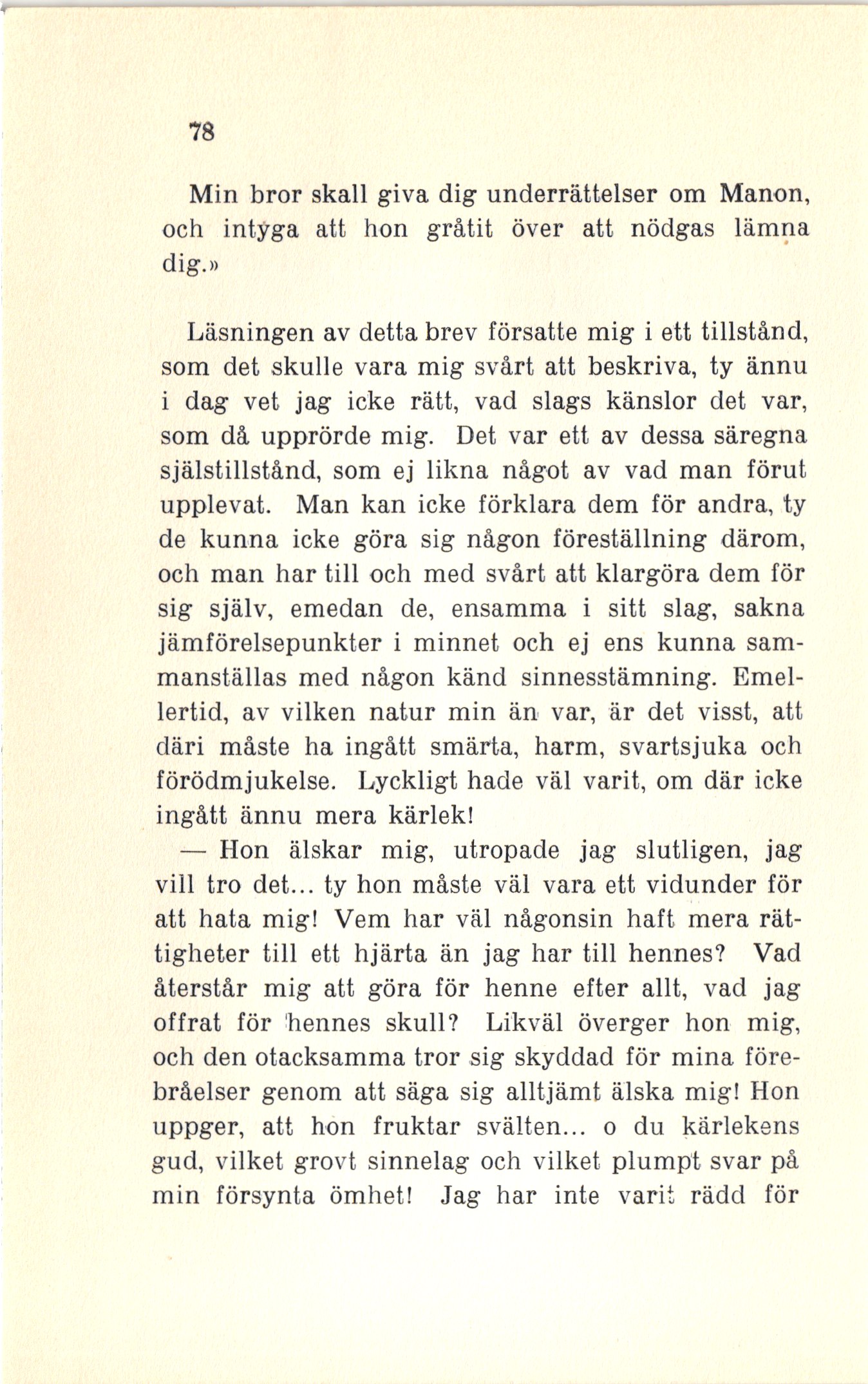 78

Min bror skall giva dig underrättelser om Manon, och intyga att hon gråtit över att nödgas lämna dig.»

Läsningen av detta brev försatte mig i ett tillstånd, som det skulle vara mig svårt att beskriva, ty ännu i dag vet jag icke rätt, vad slags känslor det var, som då upprörde mig. Det var ett av dessa säregna själstillstånd, som ej likna något av vad man förut upplevat. Man kan icke förklara dem för andra, ty de kunna icke göra sig någon föreställning därom, och man har till och med svårt att klargöra dem för sig själv, emedan de, ensamma i sitt slag, sakna jämförelsepunkter i minnet och ej ens kunna sammanställas med någon känd sinnesstämning. Emellertid, av vilken natur min än var, är det visst, att däri måste ha ingått smärta, harm, svartsjuka och förödmjukelse. Lyckligt hade väl varit, om där icke ingått ännu mera kärlek!

— Hon älskar mig, utropade jag slutligen, jag vill tro det... ty hon måste väl vara ett vidunder för att hata mig! Vem har väl någonsin haft mera rättigheter till ett hjärta än jag har till hennes? Vad återstår mig att göra för henne efter allt, vad jag offrat för hennes skull? Likväl överger hon mig, och den otacksamma tror sig skyddad för mina förebråelser genom att säga sig alltjämt älska mig! Hon uppger, att hon fruktar svälten... o du kärlekens gud, vilket grovt sinnelag och vilket plumpt svar på min försynta ömhet! Jag har inte varit rädd för